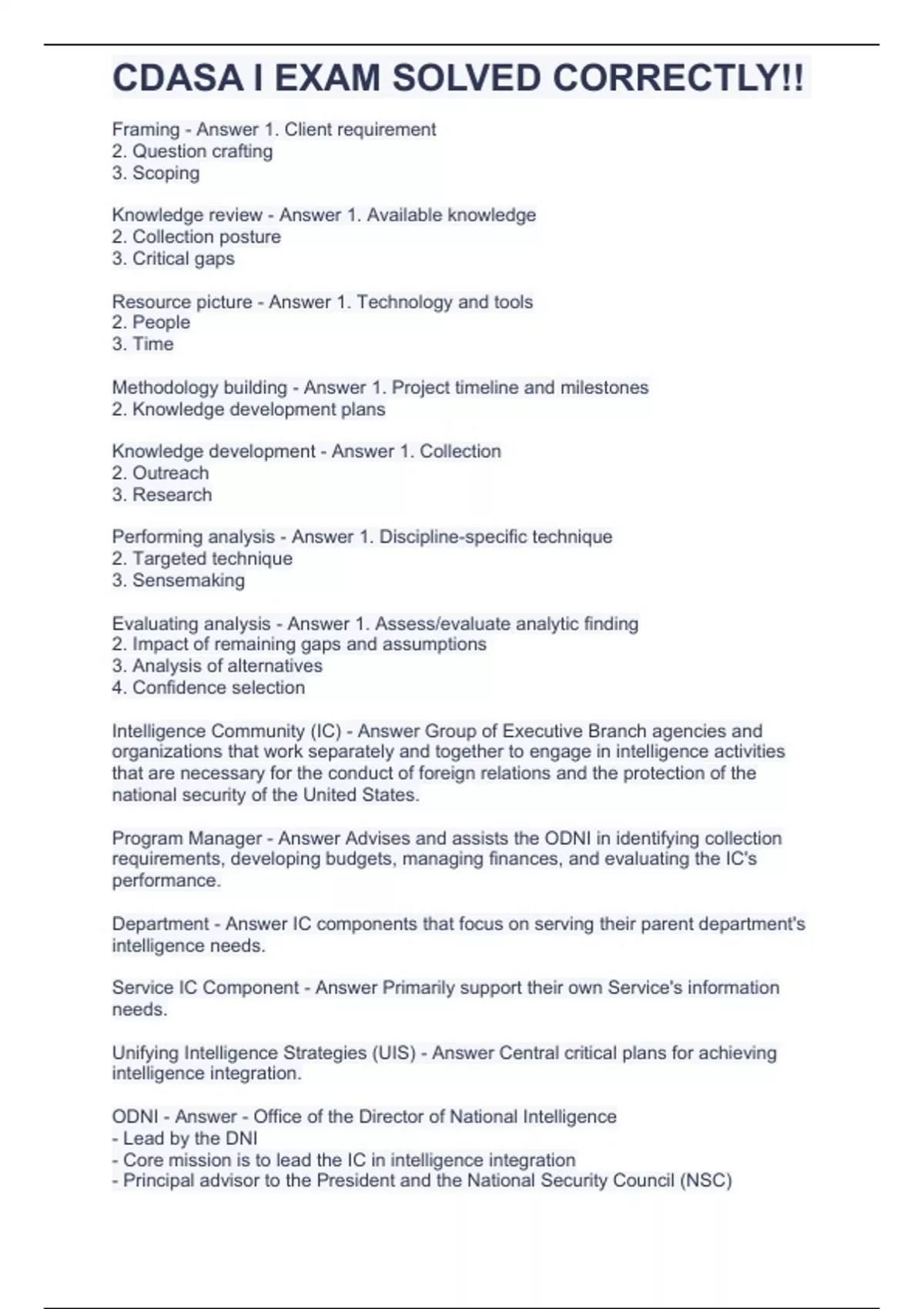 CDASA I EXAM SOLVED CORRECTLY!!

Framing - Answer 1. Client requirement
2. Question crafting
3. Scoping

Knowledge review - Answer 1. Available knowledge
2. Collection posture
3. Critical gaps

Resource picture - Answer 1. Technology and tools
2. People
3. Time

Methodology building - Answer 1. Project timeline and milestones
2. Knowledge development plans

Knowledge development - Answer 1. Collection
2. Outreach
3. Research

Performing analysis - Answer 1. Discipline-specific technique
2. Targeted technique
3. Sensemaking

Evaluating analysis - Answer 1. Assess/evaluate analytic finding
2. Impact of remaining gaps and assumptions
3. Analysis of alternatives
4. Confidence selection

Intelligence Community (IC) - Answer Group of Executive Branch agencies and organizations that work separately and together to engage in intelligence activities that are necessary for the conduct of foreign relations and the protection of the national security of the United States.

Program Manager - Answer Advises and assists the ODNI in identifying collection requirements, developing budgets, managing finances, and evaluating the IC's performance.

Department - Answer IC components that focus on serving their parent department's intelligence needs.

Service IC Component - Answer Primarily support their own Service's information needs.

Unifying Intelligence Strategies (UIS) - Answer Central critical plans for achieving intelligence integration.

ODNI - Answer - Office of the Director of National Intelligence
- Lead by the DNI
- Core mission is to lead the IC in intelligence integration
- Principal advisor to the President and the National Security Council (NSC)